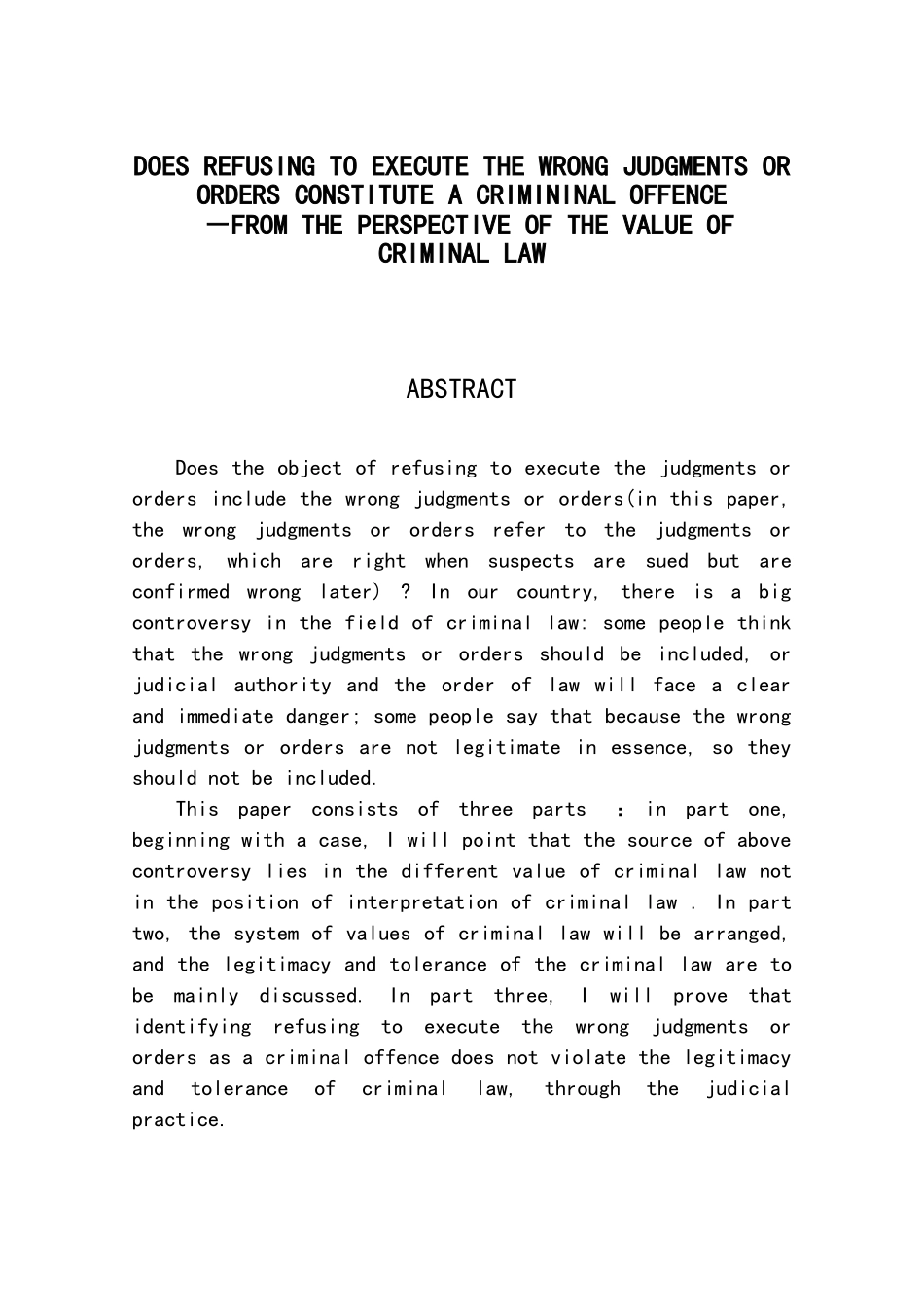 DOES REFUSING TO EXECUTE THE WRONG JUDGMENTS OR ORDERS CONSTITUTE A CRIMININAL OFFENCE —FROM THE PERSPECTIVE OF THE VALUE OF CRIMINAL LAW

ABSTRACT

Does the object of refusing to execute the judgments or orders include the wrong judgments or orders(in this paper, the wrong judgments or orders refer to the judgments or orders, which are right when suspects are sued but are confirmed wrong later) ? In our country, there is a big controversy in the field of criminal law: some people think that the wrong judgments or orders should be included, or judicial authority and the order of law will face a clear and immediate danger; some people say that because the wrong judgments or orders are not legitimate in essence, so they should not be included.

This paper consists of three parts : in part one, beginning with a case, I will point that the source of above controversy lies in the different value of criminal law not in the position of interpretation of criminal law . In part two, the system of values of criminal law will be arranged, and the legitimacy and tolerance of the criminal law are to be mainly discussed. In part three, I will prove that identifying refusing to execute the wrong judgments or orders as a criminal offence does not violate the legitimacy and tolerance of criminal law, through the judicial practice.